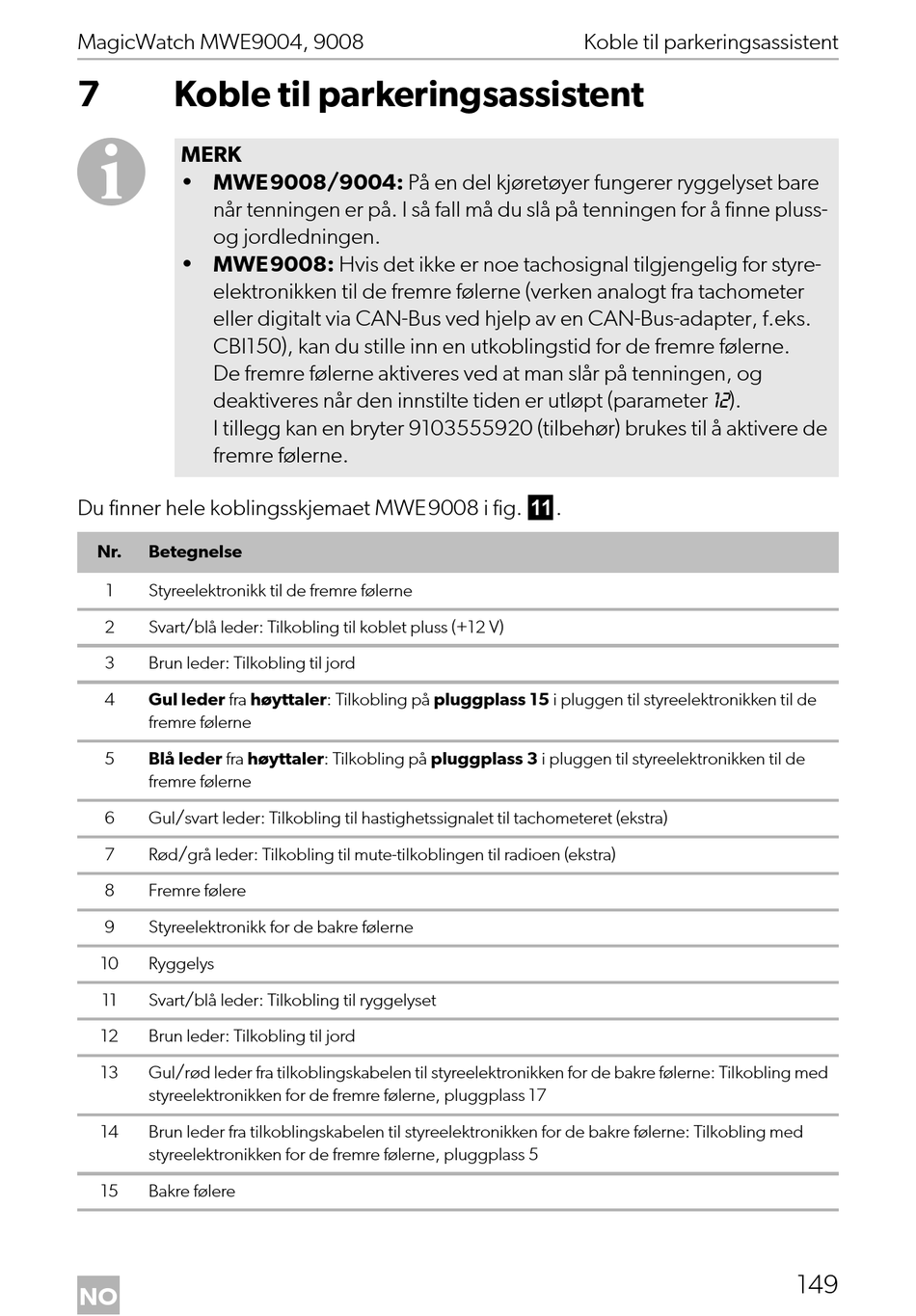 MagicWatch MWE9004, 9008 Koble til parkeringsassistent

7 Koble til parkeringsassistent

MERK
• **MWE9008/9004:** På en del kjøretøyer fungerer ryggelyset bare når tenningen er på. I så fall må du slå på tenningen for å finne pluss- og jordledningen.
• **MWE9008:** Hvis det ikke er noe tachosignal tilgjengelig for styreelektronikken til de fremre følerne (verken analogt fra tachometer eller digitalt via CAN-Bus ved hjelp av en CAN-Bus-adapter, f.eks. CBI150), kan du stille inn en utkoblingstid for de fremre følerne. De fremre følerne aktiveres ved at man slår på tenningen, og deaktiveres når den innstilte tiden er utløpt (parameter 12). I tillegg kan en bryter 9103555920 (tilbehør) brukes til å aktivere de fremre følerne.

Du finner hele koblingsskjemaet MWE9008 i fig. 11.

| Nr. | Betegnelse |
|---|---|
| 1 | Styreelektronikk til de fremre følerne |
| 2 | Svart/blå leder: Tilkobling til koblet pluss (+12 V) |
| 3 | Brun leder: Tilkobling til jord |
| 4 | **Gul leder** fra **høyttaler**: Tilkobling på **pluggplass 15** i pluggen til styreelektronikken til de fremre følerne |
| 5 | **Blå leder** fra **høyttaler**: Tilkobling på **pluggplass 3** i pluggen til styreelektronikken til de fremre følerne |
| 6 | Gul/svart leder: Tilkobling til hastighetssignalet til tachometeret (ekstra) |
| 7 | Rød/grå leder: Tilkobling til mute-tilkoblingen til radioen (ekstra) |
| 8 | Fremre følere |
| 9 | Styreelektronikk for de bakre følerne |
| 10 | Ryggelys |
| 11 | Svart/blå leder: Tilkobling til ryggelyset |
| 12 | Brun leder: Tilkobling til jord |
| 13 | Gul/rød leder fra tilkoblingskabelen til styreelektronikken for de bakre følerne: Tilkobling med styreelektronikken for de fremre følerne, pluggplass 17 |
| 14 | Brun leder fra tilkoblingskabelen til styreelektronikken for de bakre følerne: Tilkobling med styreelektronikken for de fremre følerne, pluggplass 5 |
| 15 | Bakre følere |

NO 149